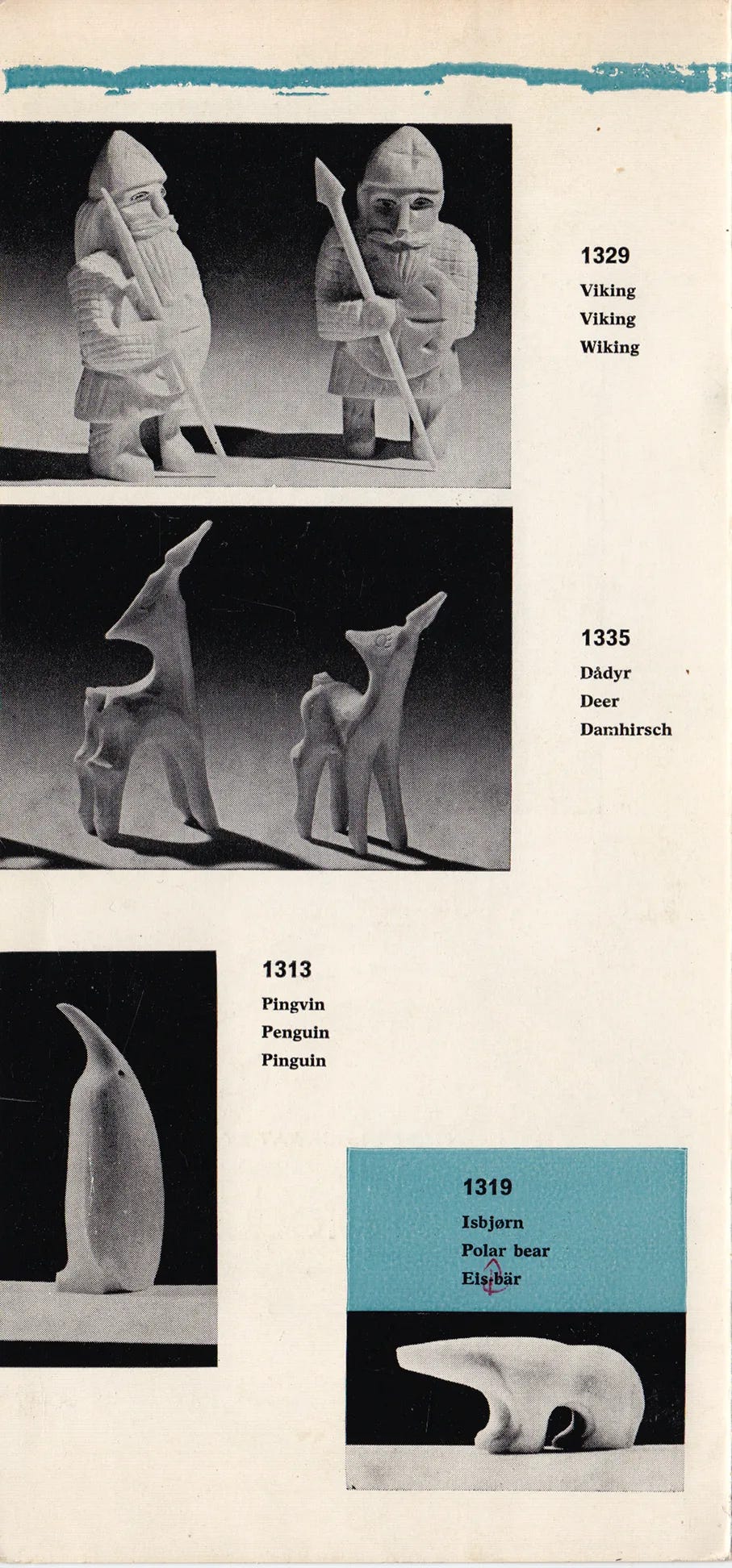 1329
Viking
Viking
Wiking

1335
Dådyr
Deer
Damhirsch

1313
Pingvin
Penguin
Pinguin

1319
Isbjørn
Polar bear
Eis-bär